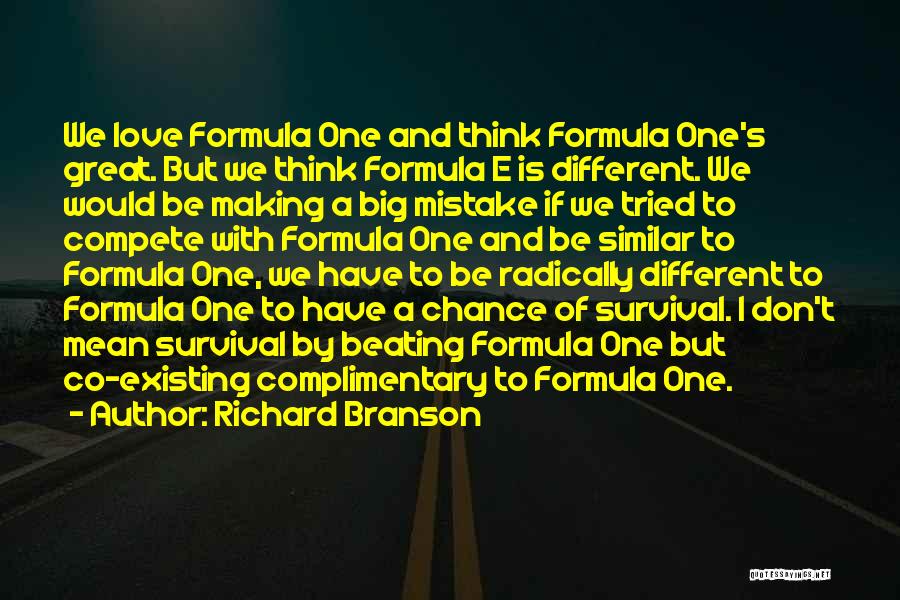 We love Formula One and think Formula One's great. But we think Formula E is different. We would be making a big mistake if we tried to compete with Formula One and be similar to Formula One, we have to be radically different to Formula One to have a chance of survival. I don't mean survival by beating Formula One but co-existing complimentary to Formula One.
- Author: Richard Branson

QUOTESSAYINGS.NET